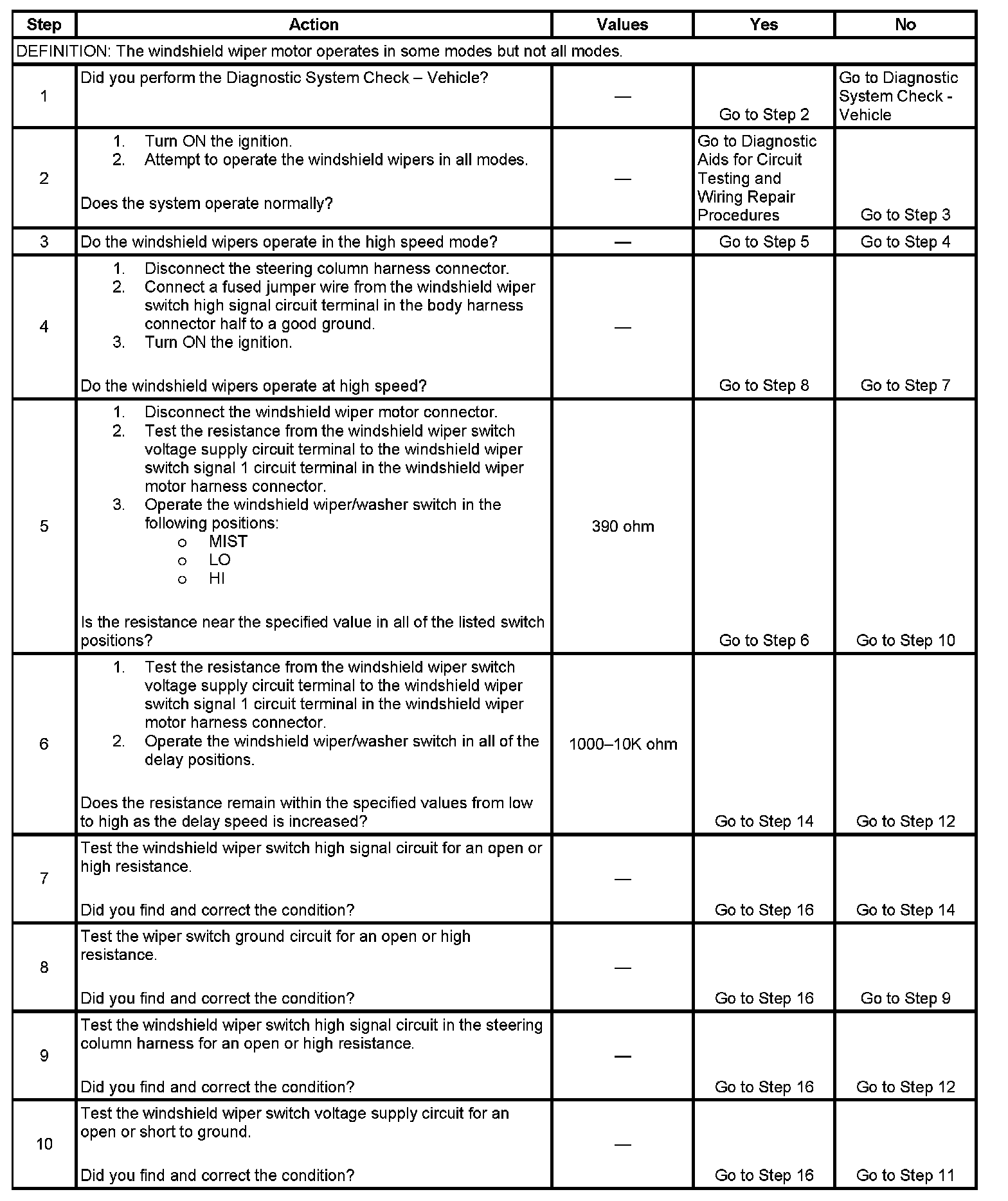 | Step | Action | Values | Yes | No |
|---|---|---|---|---|
| DEFINITION: The windshield wiper motor operates in some modes but not all modes. | | | | |
| 1 | Did you perform the Diagnostic System Check – Vehicle? | — | Go to Step 2 | Go to Diagnostic System Check - Vehicle |
| 2 | 1. Turn ON the ignition. 2. Attempt to operate the windshield wipers in all modes. Does the system operate normally? | — | Go to Diagnostic Aids for Circuit Testing and Wiring Repair Procedures | Go to Step 3 |
| 3 | Do the windshield wipers operate in the high speed mode? | — | Go to Step 5 | Go to Step 4 |
| 4 | 1. Disconnect the steering column harness connector. 2. Connect a fused jumper wire from the windshield wiper switch high signal circuit terminal in the body harness connector half to a good ground. 3. Turn ON the ignition. Do the windshield wipers operate at high speed? | — | Go to Step 8 | Go to Step 7 |
| 5 | 1. Disconnect the windshield wiper motor connector. 2. Test the resistance from the windshield wiper switch voltage supply circuit terminal to the windshield wiper switch signal 1 circuit terminal in the windshield wiper motor harness connector. 3. Operate the windshield wiper/washer switch in the following positions: o MIST o LO o HI Is the resistance near the specified value in all of the listed switch positions? | 390 ohm | Go to Step 6 | Go to Step 10 |
| 6 | 1. Test the resistance from the windshield wiper switch voltage supply circuit terminal to the windshield wiper switch signal 1 circuit terminal in the windshield wiper motor harness connector. 2. Operate the windshield wiper/washer switch in all of the delay positions. Does the resistance remain within the specified values from low to high as the delay speed is increased? | 1000–10K ohm | Go to Step 14 | Go to Step 12 |
| 7 | Test the windshield wiper switch high signal circuit for an open or high resistance. Did you find and correct the condition? | — | Go to Step 16 | Go to Step 14 |
| 8 | Test the wiper switch ground circuit for an open or high resistance. Did you find and correct the condition? | — | Go to Step 16 | Go to Step 9 |
| 9 | Test the windshield wiper switch high signal circuit in the steering column harness for an open or high resistance. Did you find and correct the condition? | — | Go to Step 16 | Go to Step 12 |
| 10 | Test the windshield wiper switch voltage supply circuit for an open or short to ground. Did you find and correct the condition? | — | Go to Step 16 | Go to Step 11 |